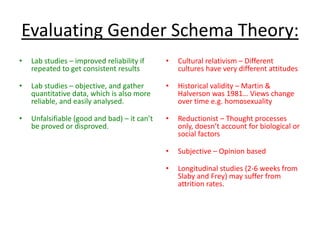 Evaluating Gender Schema Theory:

• Lab studies – improved reliability if repeated to get consistent results

• Lab studies – objective, and gather quantitative data, which is also more reliable, and easily analysed.

• Unfalsifiable (good and bad) – it can't be proved or disproved.

• Cultural relativism – Different cultures have very different attitudes

• Historical validity – Martin & Halverson was 1981… Views change over time e.g. homosexuality

• Reductionist – Thought processes only, doesn't account for biological or social factors

• Subjective – Opinion based

• Longitudinal studies (2-6 weeks from Slaby and Frey) may suffer from attrition rates.